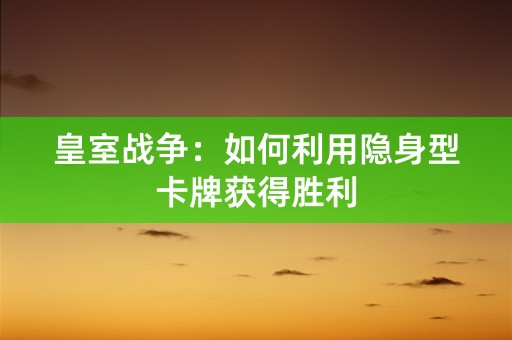 皇室战争：如何利用隐身型卡牌获得胜利